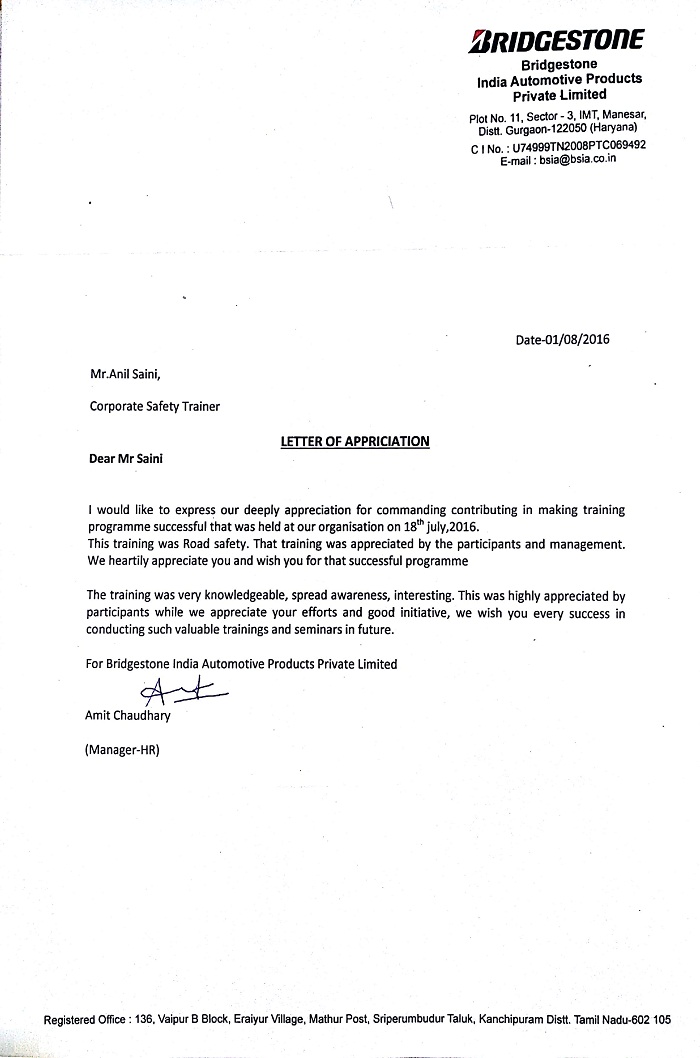 BRIDGESTONE
Bridgestone
India Automotive Products
Private Limited

Plot No. 11, Sector - 3, IMT, Manesar, Distt. Gurgaon-122050 (Haryana)
C I No. : U74999TN2008PTC069492
E-mail : bsia@bsia.co.in

Date-01/08/2016

Mr.Anil Saini,

Corporate Safety Trainer

LETTER OF APPRICIATION

Dear Mr Saini

I would like to express our deeply appreciation for commanding contributing in making training programme successful that was held at our organisation on $18^{th}$ july,2016.
This training was Road safety. That training was appreciated by the participants and management. We heartily appreciate you and wish you for that successful programme

The training was very knowledgeable, spread awareness, interesting. This was highly appreciated by participants while we appreciate your efforts and good initiative, we wish you every success in conducting such valuable trainings and seminars in future.

For Bridgestone India Automotive Products Private Limited

Amit Chaudhary

(Manager-HR)

Registered Office : 136, Vaipur B Block, Eraiyur Village, Mathur Post, Sriperumbudur Taluk, Kanchipuram Distt. Tamil Nadu-602 105